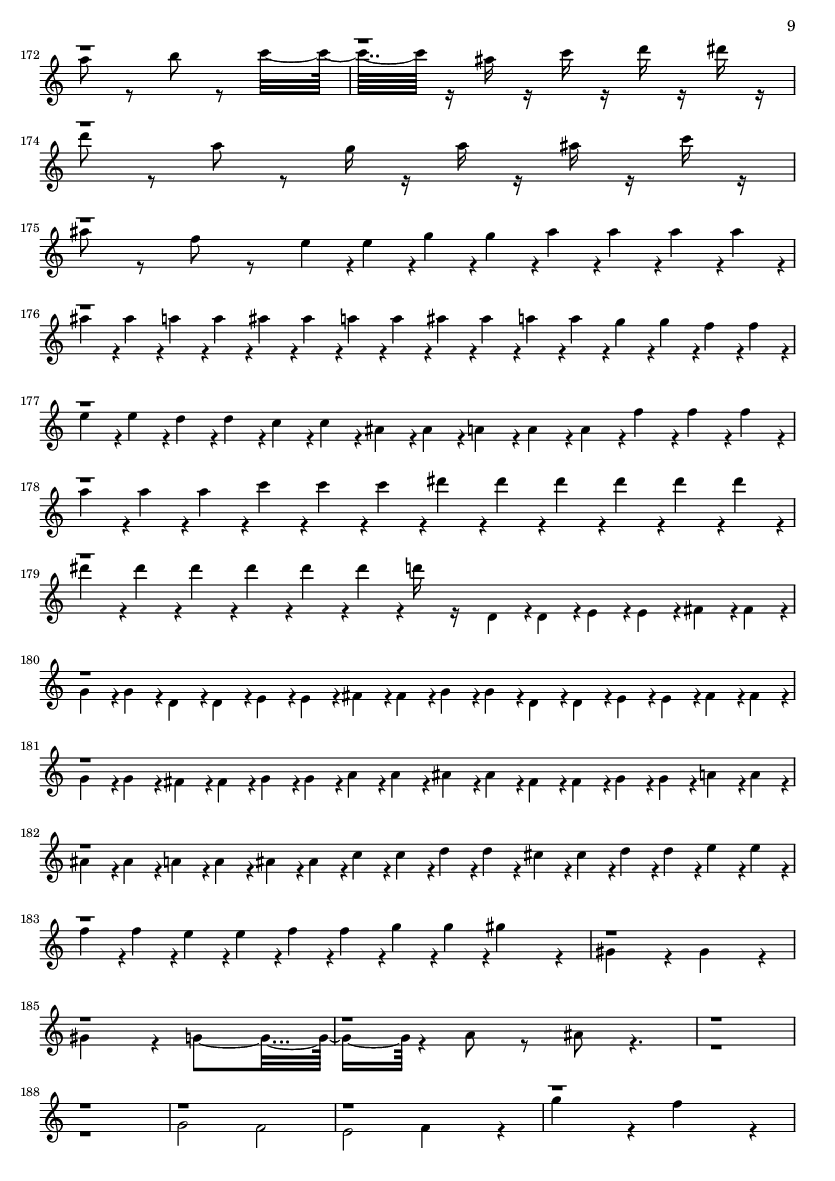 9

172

174

175

176

177

178

179

180

181

182

183

185

188